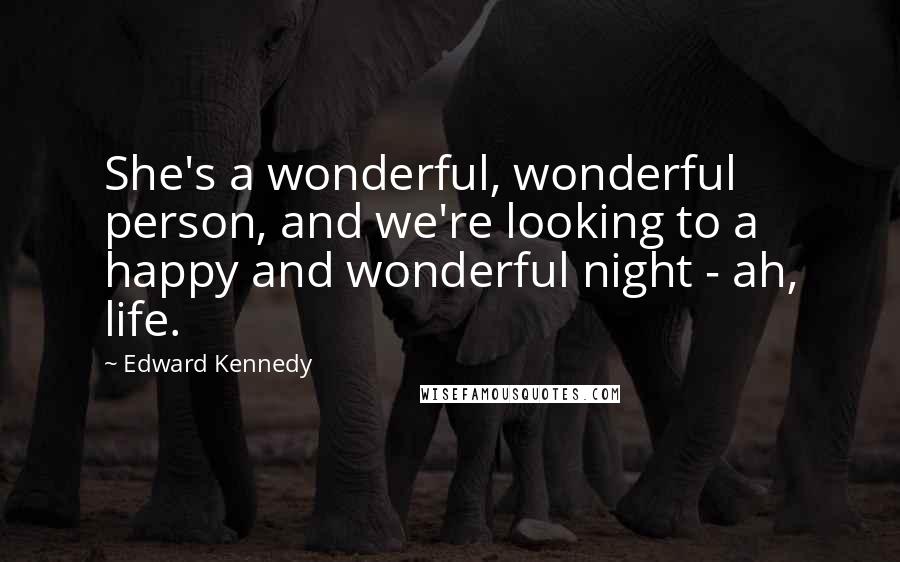 She's a wonderful, wonderful person, and we're looking to a happy and wonderful night - ah, life.

~ Edward Kennedy

WISEFAMOUSQUOTES.COM